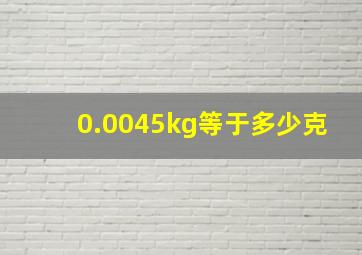 0.0045kg等于多少克